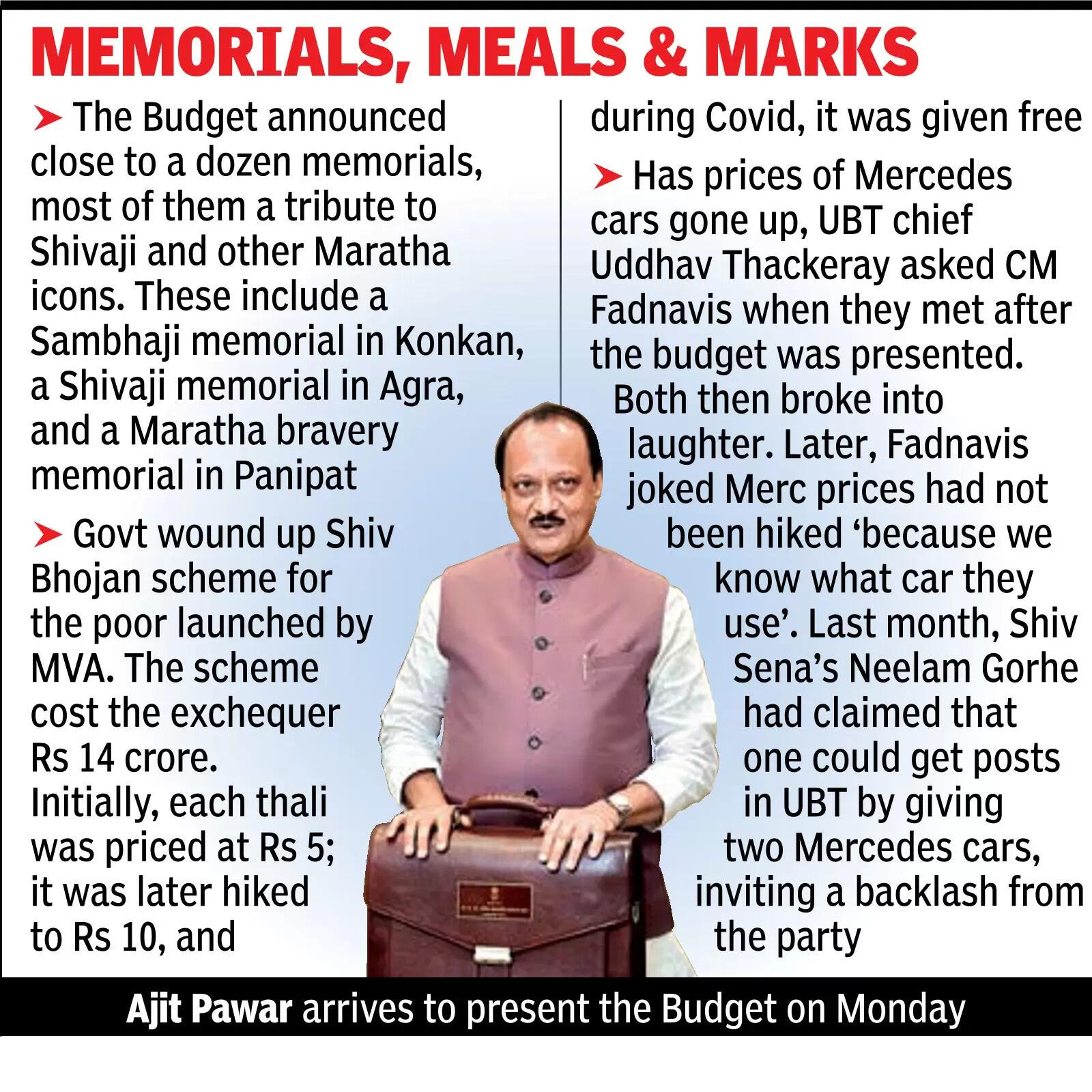 MEMORIALS, MEALS & MARKS

➤ The Budget announced close to a dozen memorials, most of them a tribute to Shivaji and other Maratha icons. These include a Sambhaji memorial in Konkan, a Shivaji memorial in Agra, and a Maratha bravery memorial in Panipat

➤ Govt wound up Shiv Bhojan scheme for the poor launched by MVA. The scheme cost the exchequer Rs 14 crore. Initially, each thali was priced at Rs 5; it was later hiked to Rs 10, and during Covid, it was given free

➤ Has prices of Mercedes cars gone up, UBT chief Uddhav Thackeray asked CM Fadnavis when they met after the budget was presented. Both then broke into laughter. Later, Fadnavis joked Merc prices had not been hiked 'because we know what car they use'. Last month, Shiv Sena's Neelam Gorhe had claimed that one could get posts in UBT by giving two Mercedes cars, inviting a backlash from the party

Ajit Pawar arrives to present the Budget on Monday